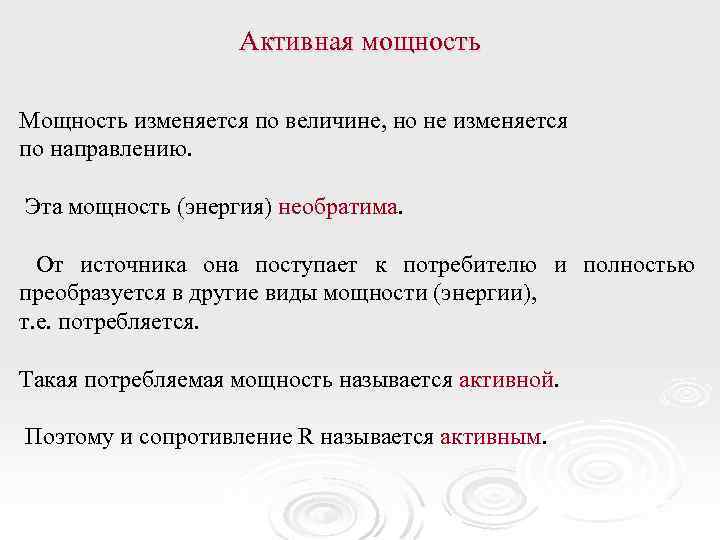 Активная мощность

Мощность изменяется по величине, но не изменяется по направлению.

Эта мощность (энергия) необратима.

От источника она поступает к потребителю и полностью преобразуется в другие виды мощности (энергии), т.е. потребляется.

Такая потребляемая мощность называется активной.

Поэтому и сопротивление R называется активным.